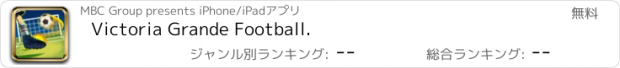 MBC Group presents iPhone/iPadアプリ

無料

Victoria Grande Football.

ジャンル別ランキング: --

総合ランキング: --